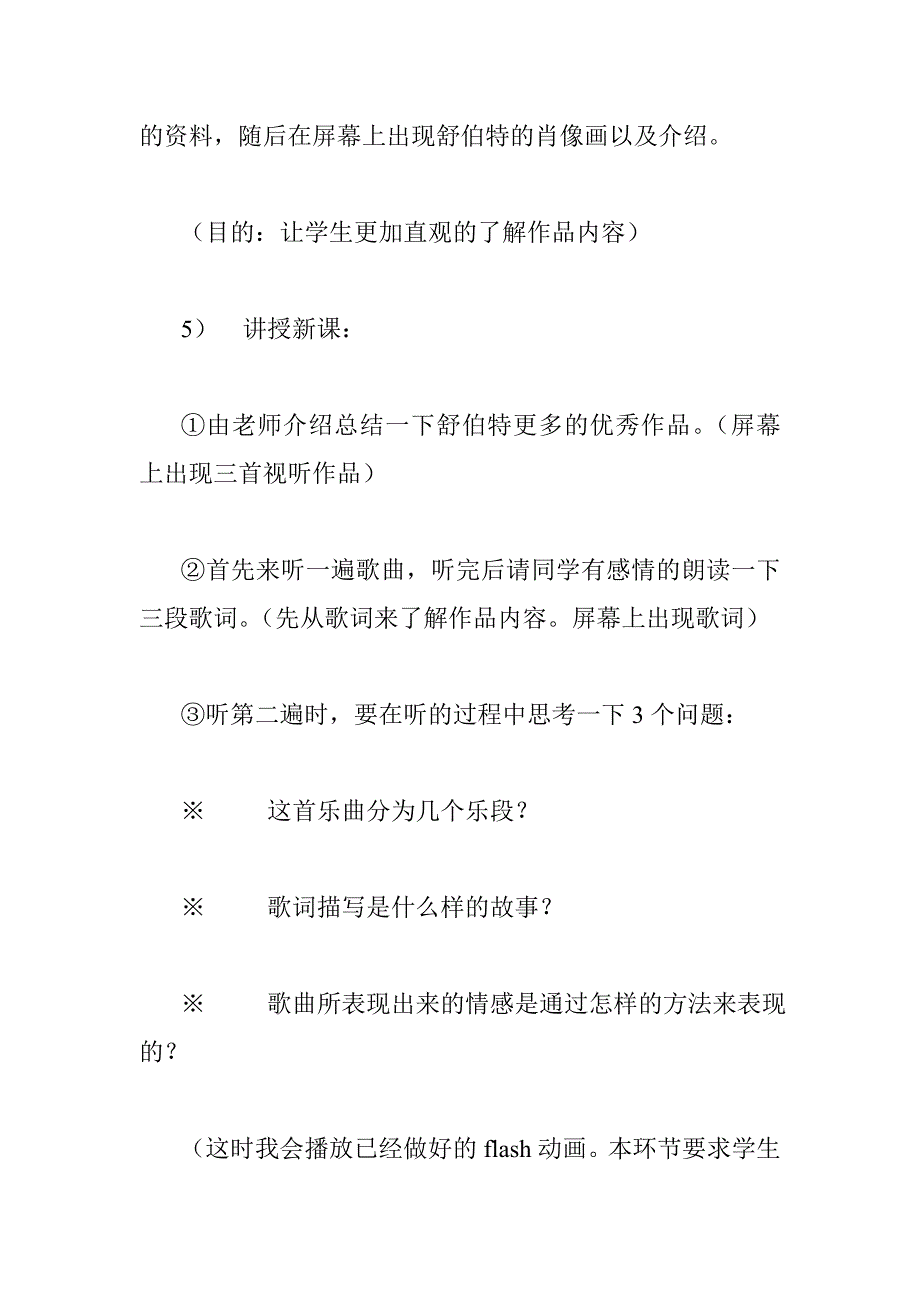 的资料，随后在屏幕上出现舒伯特的肖像画以及介绍。

（目的：让学生更加直观的了解作品内容）

5） 讲授新课：

①由老师介绍总结一下舒伯特更多的优秀作品。（屏幕上出现三首视听作品）

②首先来听一遍歌曲，听完后请同学有感情的朗读一下三段歌词。（先从歌词来了解作品内容。屏幕上出现歌词）

③听第二遍时，要在听的过程中思考一下 3 个问题：

※ 这首乐曲分为几个乐段？

※ 歌词描写是什么样的故事？

※ 歌曲所表现出来的情感是通过怎样的方法来表现的？

（这时我会播放已经做好的 flash 动画。本环节要求学生